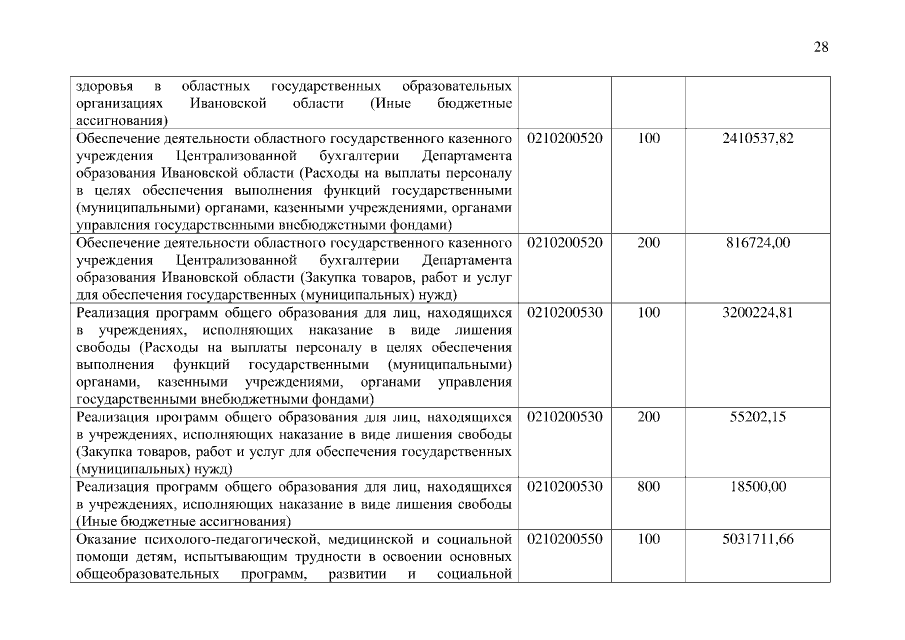 28

| | | | |
|---|---|---|---|
| здоровья в областных государственных образовательных организациях Ивановской области (Иные бюджетные ассигнования) | | | |
| Обеспечение деятельности областного государственного казенного учреждения Централизованной бухгалтерии Департамента образования Ивановской области (Расходы на выплаты персоналу в целях обеспечения выполнения функций государственными (муниципальными) органами, казенными учреждениями, органами управления государственными внебюджетными фондами) | 0210200520 | 100 | 2410537,82 |
| Обеспечение деятельности областного государственного казенного учреждения Централизованной бухгалтерии Департамента образования Ивановской области (Закупка товаров, работ и услуг для обеспечения государственных (муниципальных) нужд) | 0210200520 | 200 | 816724,00 |
| Реализация программ общего образования для лиц, находящихся в учреждениях, исполняющих наказание в виде лишения свободы (Расходы на выплаты персоналу в целях обеспечения выполнения функций государственными (муниципальными) органами, казенными учреждениями, органами управления государственными внебюджетными фондами) | 0210200530 | 100 | 3200224,81 |
| Реализация программ общего образования для лиц, находящихся в учреждениях, исполняющих наказание в виде лишения свободы (Закупка товаров, работ и услуг для обеспечения государственных (муниципальных) нужд) | 0210200530 | 200 | 55202,15 |
| Реализация программ общего образования для лиц, находящихся в учреждениях, исполняющих наказание в виде лишения свободы (Иные бюджетные ассигнования) | 0210200530 | 800 | 18500,00 |
| Оказание психолого-педагогической, медицинской и социальной помощи детям, испытывающим трудности в освоении основных общеобразовательных программ, развитии и социальной | 0210200550 | 100 | 5031711,66 |